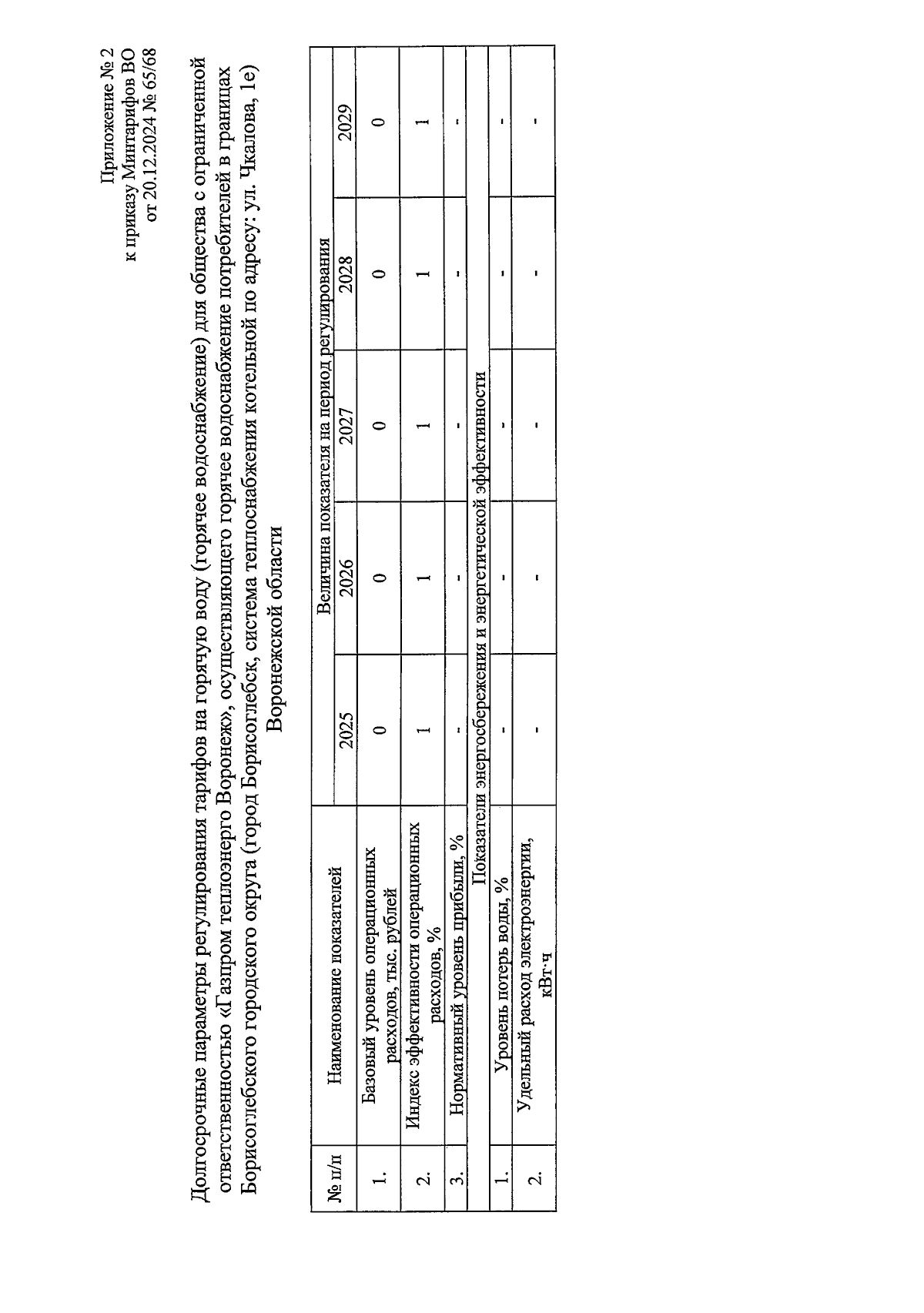 Приложение № 2
к приказу Минтарифов ВО
от 20.12.2024 № 65/68

Долгосрочные параметры регулирования тарифов на горячую воду (горячее водоснабжение) для общества с ограниченной ответственностью «Газпром теплоэнерго Воронеж», осуществляющего горячее водоснабжение потребителей в границах Борисоглебского городского округа (город Борисоглебск, система теплоснабжения котельной по адресу: ул. Чкалова, 1е) Воронежской области

| № п/п | Наименование показателей | Величина показателя на период регулирования | | | | |
|---|---|---|---|---|---|---|
| | | 2025 | 2026 | 2027 | 2028 | 2029 |
| 1. | Базовый уровень операционных расходов, тыс. рублей | 0 | 0 | 0 | 0 | 0 |
| 2. | Индекс эффективности операционных расходов, % | 1 | 1 | 1 | 1 | 1 |
| 3. | Нормативный уровень прибыли, % | - | - | - | - | - |
| Показатели энергосбережения и энергетической эффективности | | | | | | |
| 1. | Уровень потерь воды, % | - | - | - | - | - |
| 2. | Удельный расход электроэнергии, кВт·ч | - | - | - | - | - |